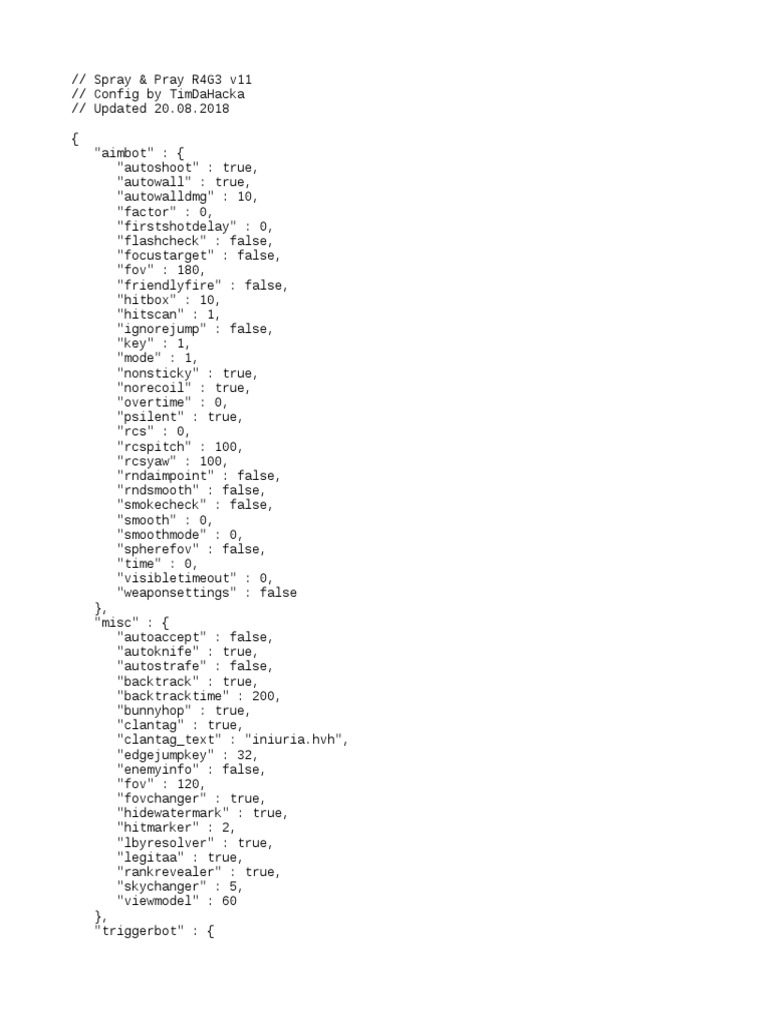 // Spray & Pray R4G3 v11
// Config by TimDaHacka
// Updated 20.08.2018

{
"aimbot" : {
"autoshoot" : true,
"autowall" : true,
"autowalldmg" : 10,
"factor" : 0,
"firstshotdelay" : 0,
"flashcheck" : false,
"focustarget" : false,
"fov" : 180,
"friendlyfire" : false,
"hitbox" : 10,
"hitscan" : 1,
"ignorejump" : false,
"key" : 1,
"mode" : 1,
"nonsticky" : true,
"norecoil" : true,
"overtime" : 0,
"psilent" : true,
"rcs" : 0,
"rcspitch" : 100,
"rcsyaw" : 100,
"rndaimpoint" : false,
"rndsmooth" : false,
"smokecheck" : false,
"smooth" : 0,
"smoothmode" : 0,
"spherefov" : false,
"time" : 0,
"visibletimeout" : 0,
"weaponsettings" : false
},
"misc" : {
"autoaccept" : false,
"autoknife" : true,
"autostrafe" : false,
"backtrack" : true,
"backtracktime" : 200,
"bunnyhop" : true,
"clantag" : true,
"clantag_text" : "iniuria.hvh",
"edgejumpkey" : 32,
"enemyinfo" : false,
"fov" : 120,
"fovchanger" : true,
"hidewatermark" : true,
"hitmarker" : 2,
"lbyresolver" : true,
"legitaa" : true,
"rankrevealer" : true,
"skychanger" : 5,
"viewmodel" : 60
},
"triggerbot" : {